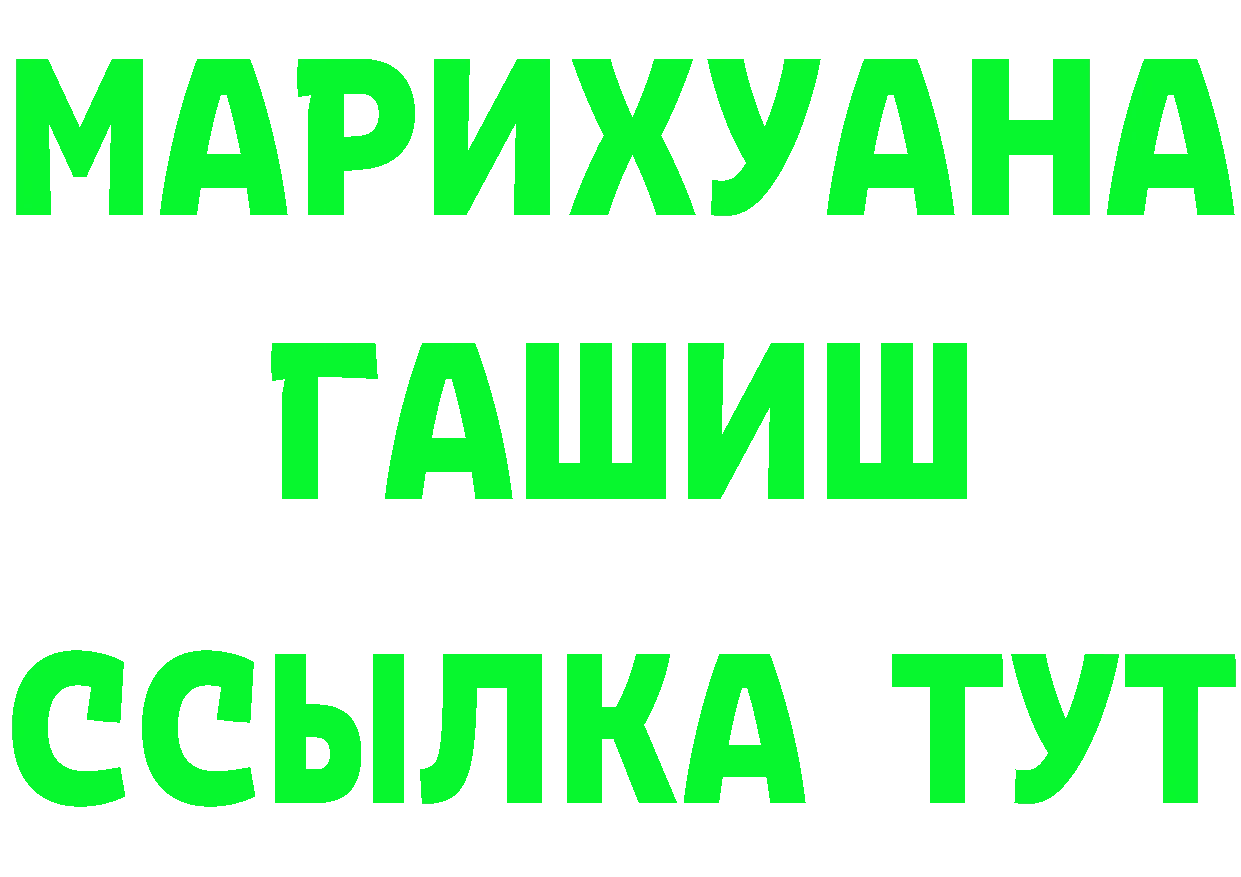 МАРИХУАНА
ГАШИШ
ССЫЛКА ТУТ